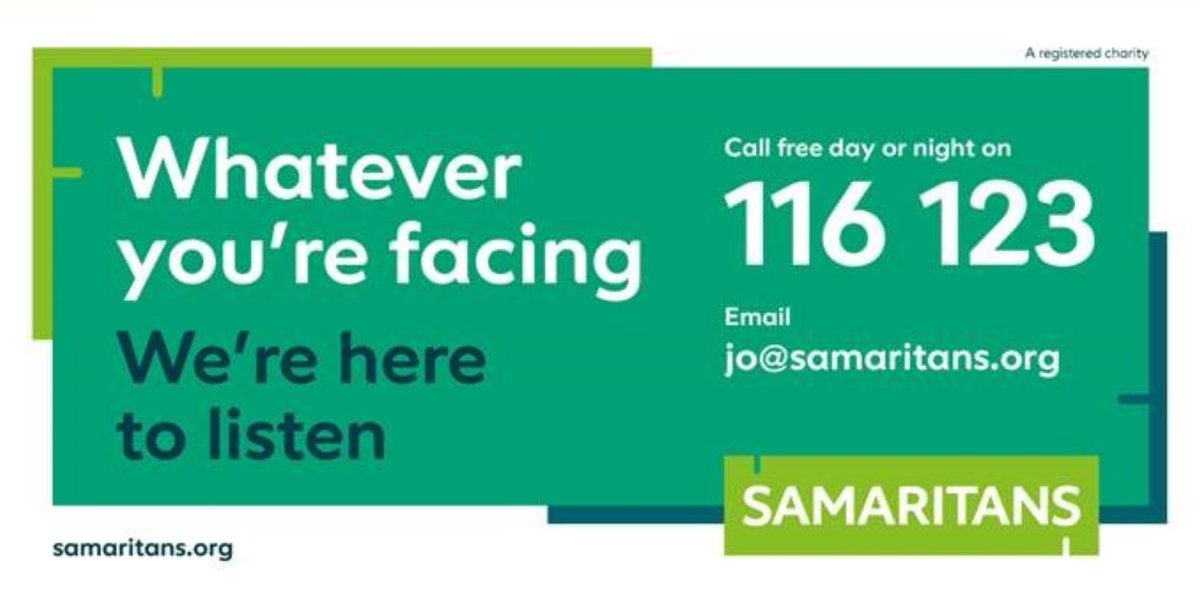 A registered charity

Whatever you're facing

We're here to listen

Call free day or night on

116 123

Email

jo@samaritans.org

SAMARITANS

samaritans.org